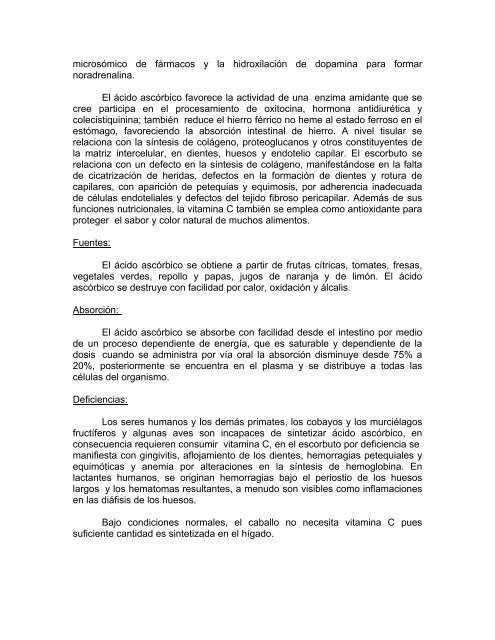 microsómico de fármacos y la hidroxilación de dopamina para formar noradrenalina.

El ácido ascórbico favorece la actividad de una enzima amidante que se cree participa en el procesamiento de oxitocina, hormona antidiurética y colecistiquinina; también reduce el hierro férrico no heme al estado ferroso en el estómago, favoreciendo la absorción intestinal de hierro. A nivel tisular se relaciona con la síntesis de colágeno, proteoglucanos y otros constituyentes de la matriz intercelular, en dientes, huesos y endotelio capilar. El escorbuto se relaciona con un defecto en la síntesis de colágeno, manifestándose en la falta de cicatrización de heridas, defectos en la formación de dientes y rotura de capilares, con aparición de petequias y equimosis, por adherencia inadecuada de células endoteliales y defectos del tejido fibroso pericapilar. Además de sus funciones nutricionales, la vitamina C también se emplea como antioxidante para proteger el sabor y color natural de muchos alimentos.

Fuentes:

El ácido ascórbico se obtiene a partir de frutas cítricas, tomates, fresas, vegetales verdes, repollo y papas, jugos de naranja y de limón. El ácido ascórbico se destruye con facilidad por calor, oxidación y álcalis.

Absorción:

El ácido ascórbico se absorbe con facilidad desde el intestino por medio de un proceso dependiente de energía, que es saturable y dependiente de la dosis cuando se administra por vía oral la absorción disminuye desde 75% a 20%, posteriormente se encuentra en el plasma y se distribuye a todas las células del organismo.

Deficiencias:

Los seres humanos y los demás primates, los cobayos y los murciélagos fructíferos y algunas aves son incapaces de sintetizar ácido ascórbico, en consecuencia requieren consumir vitamina C, en el escorbuto por deficiencia se manifiesta con gingivitis, aflojamiento de los dientes, hemorragias petequiales y equimóticas y anemia por alteraciones en la síntesis de hemoglobina. En lactantes humanos, se originan hemorragias bajo el periostio de los huesos largos y los hematomas resultantes, a menudo son visibles como inflamaciones en las diáfisis de los huesos.

Bajo condiciones normales, el caballo no necesita vitamina C pues suficiente cantidad es sintetizada en el hígado.